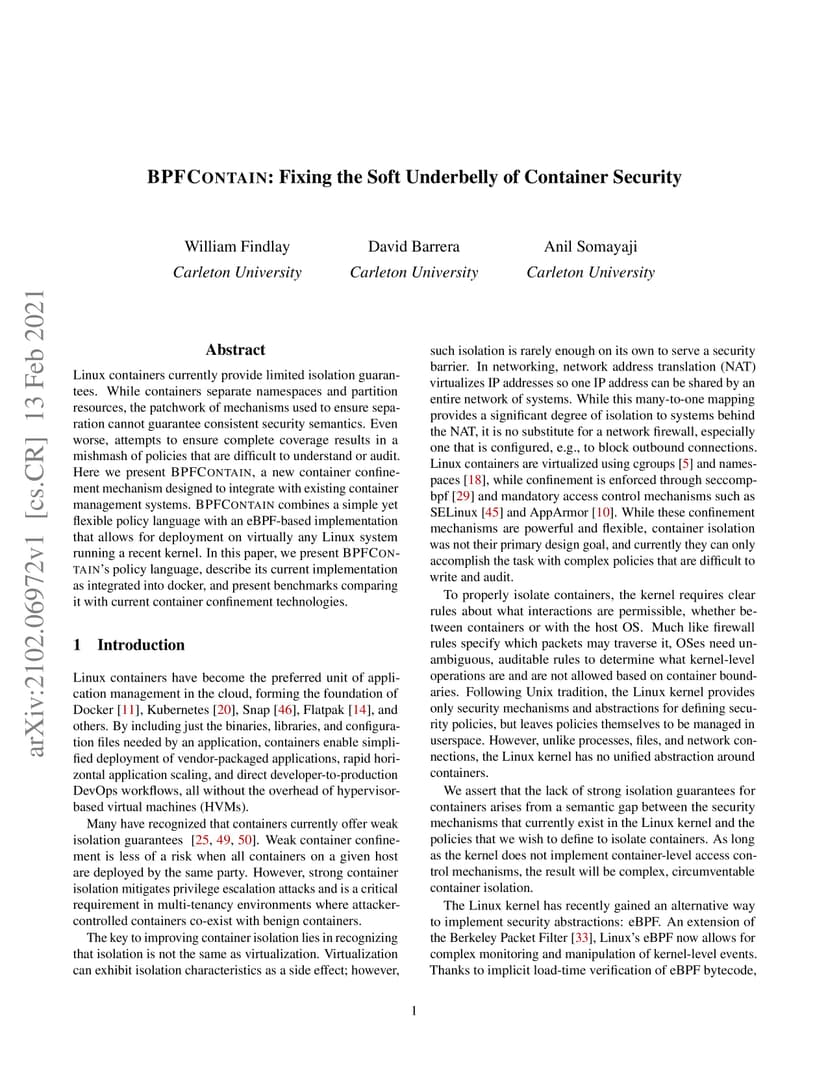 arXiv:2102.06972v1 [cs.CR] 13 Feb 2021

BPFCONTAIN: Fixing the Soft Underbelly of Container Security

William Findlay
Carleton University

David Barrera
Carleton University

Anil Somayaji
Carleton University

Abstract

Linux containers currently provide limited isolation guarantees. While containers separate namespaces and partition resources, the patchwork of mechanisms used to ensure separation cannot guarantee consistent security semantics. Even worse, attempts to ensure complete coverage results in a mishmash of policies that are difficult to understand or audit. Here we present BPFCONTAIN, a new container confinement mechanism designed to integrate with existing container management systems. BPFCONTAIN combines a simple yet flexible policy language with an eBPF-based implementation that allows for deployment on virtually any Linux system running a recent kernel. In this paper, we present BPFCONTAIN's policy language, describe its current implementation as integrated into docker, and present benchmarks comparing it with current container confinement technologies.

1 Introduction

Linux containers have become the preferred unit of application management in the cloud, forming the foundation of Docker [11], Kubernetes [20], Snap [46], Flatpak [14], and others. By including just the binaries, libraries, and configuration files needed by an application, containers enable simplified deployment of vendor-packaged applications, rapid horizontal application scaling, and direct developer-to-production DevOps workflows, all without the overhead of hypervisor-based virtual machines (HVMs).

Many have recognized that containers currently offer weak isolation guarantees [25, 49, 50]. Weak container confinement is less of a risk when all containers on a given host are deployed by the same party. However, strong container isolation mitigates privilege escalation attacks and is a critical requirement in multi-tenancy environments where attacker-controlled containers co-exist with benign containers.

The key to improving container isolation lies in recognizing that isolation is not the same as virtualization. Virtualization can exhibit isolation characteristics as a side effect; however, such isolation is rarely enough on its own to serve a security barrier. In networking, network address translation (NAT) virtualizes IP addresses so one IP address can be shared by an entire network of systems. While this many-to-one mapping provides a significant degree of isolation to systems behind the NAT, it is no substitute for a network firewall, especially one that is configured, e.g., to block outbound connections. Linux containers are virtualized using cgroups [5] and namespaces [18], while confinement is enforced through seccomp-bpf [29] and mandatory access control mechanisms such as SELinux [45] and AppArmor [10]. While these confinement mechanisms are powerful and flexible, container isolation was not their primary design goal, and currently they can only accomplish the task with complex policies that are difficult to write and audit.

To properly isolate containers, the kernel requires clear rules about what interactions are permissible, whether between containers or with the host OS. Much like firewall rules specify which packets may traverse it, OSes need unambiguous, auditable rules to determine what kernel-level operations are and are not allowed based on container boundaries. Following Unix tradition, the Linux kernel provides only security mechanisms and abstractions for defining security policies, but leaves policies themselves to be managed in userspace. However, unlike processes, files, and network connections, the Linux kernel has no unified abstraction around containers.

We assert that the lack of strong isolation guarantees for containers arises from a semantic gap between the security mechanisms that currently exist in the Linux kernel and the policies that we wish to define to isolate containers. As long as the kernel does not implement container-level access control mechanisms, the result will be complex, circumventable container isolation.

The Linux kernel has recently gained an alternative way to implement security abstractions: eBPF. An extension of the Berkeley Packet Filter [33], Linux's eBPF now allows for complex monitoring and manipulation of kernel-level events. Thanks to implicit load-time verification of eBPF bytecode,

1